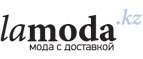 lamoda.kz
мода с доставкой